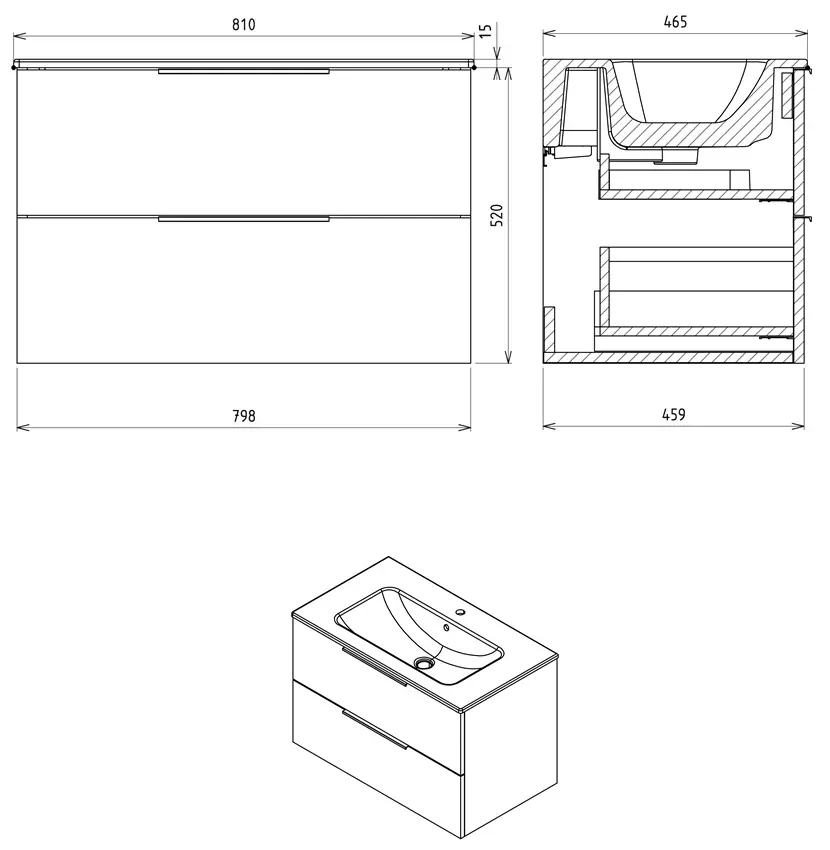 810

15

465

520

798

459